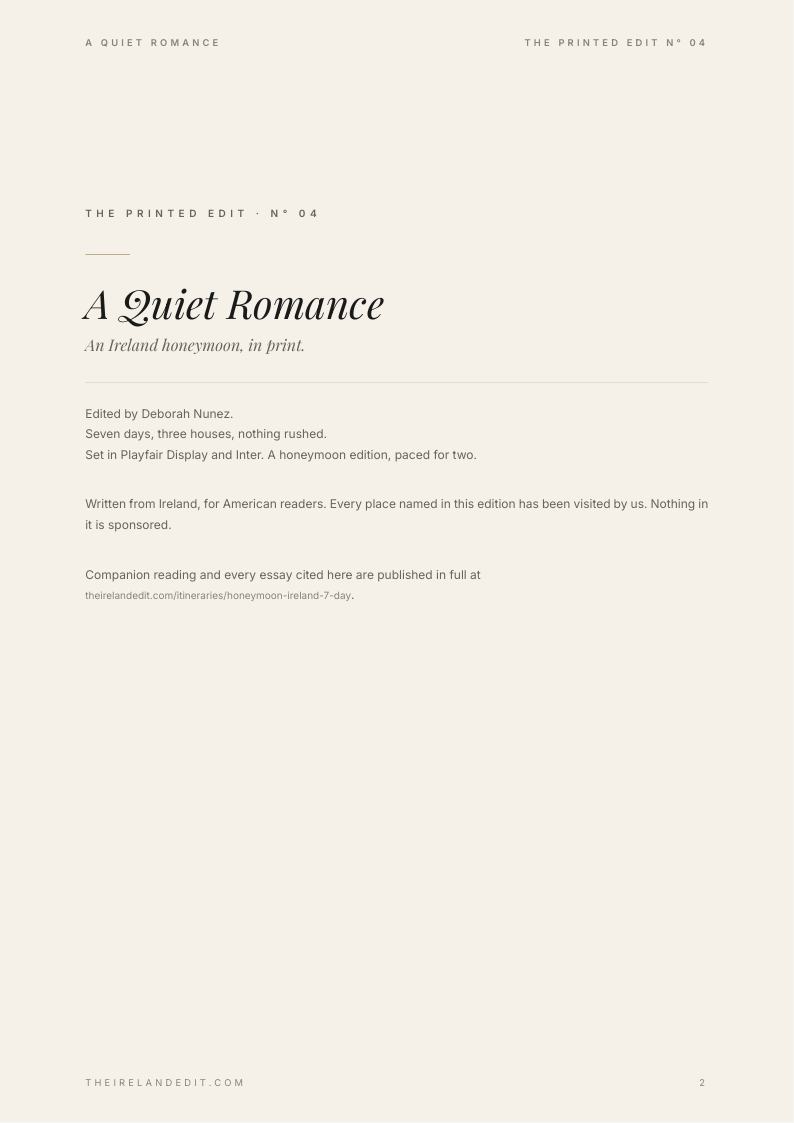 A QUIET ROMANCE

THE PRINTED EDIT N° 04

THE PRINTED EDIT · N° 04

A Quiet Romance

An Ireland honeymoon, in print.

Edited by Deborah Nunez.
Seven days, three houses, nothing rushed.
Set in Playfair Display and Inter. A honeymoon edition, paced for two.

Written from Ireland, for American readers. Every place named in this edition has been visited by us. Nothing in it is sponsored.

Companion reading and every essay cited here are published in full at theirelandedit.com/itineraries/honeymoon-ireland-7-day.

THEIRELANDEDIT.COM

2